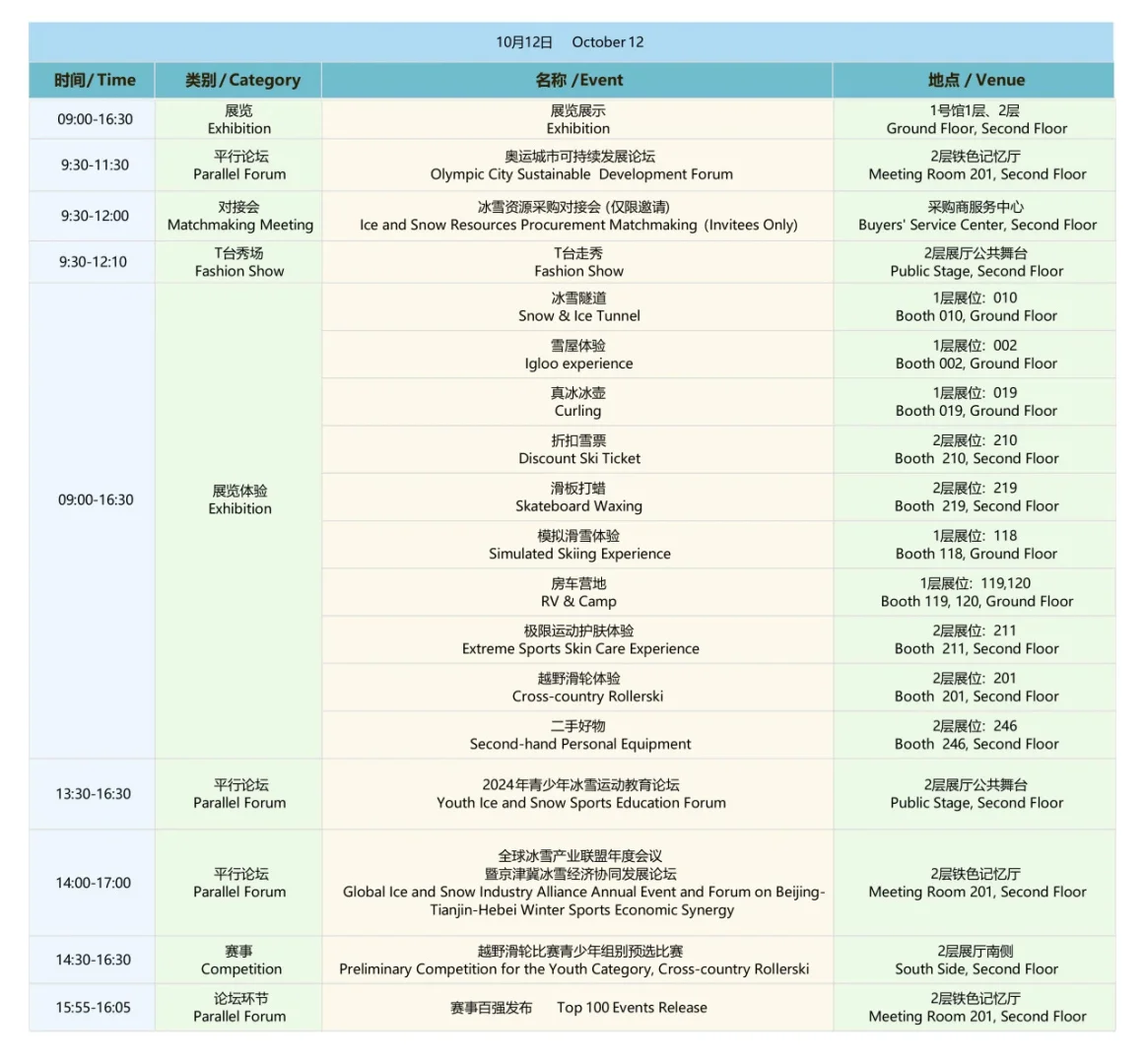 10月12日 October 12

| 时间/ Time | 类别 / Category | 名称 /Event | 地点 / Venue |
|---|---|---|---|
| 09:00-16:30 | 展览 Exhibition | 展览展示 Exhibition | 1号馆1层、2层 Ground Floor, Second Floor |
| 9:30-11:30 | 平行论坛 Parallel Forum | 奥运城市可持续发展论坛 Olympic City Sustainable Development Forum | 2层铁色记忆厅 Meeting Room 201, Second Floor |
| 9:30-12:00 | 对接会 Matchmaking Meeting | 冰雪资源采购对接会 (仅限邀请) Ice and Snow Resources Procurement Matchmaking (Invitees Only) | 采购商服务中心 Buyers' Service Center, Second Floor |
| 9:30-12:10 | T台秀场 Fashion Show | T台走秀 Fashion Show | 2层展厅公共舞台 Public Stage, Second Floor |
| 09:00-16:30 | 展览体验 Exhibition | 冰雪隧道 Snow & Ice Tunnel | 1层展位: 010 Booth 010, Ground Floor |
| | | 雪屋体验 Igloo experience | 1层展位: 002 Booth 002, Ground Floor |
| | | 真冰冰壶 Curling | 1层展位: 019 Booth 019, Ground Floor |
| | | 折扣雪票 Discount Ski Ticket | 2层展位: 210 Booth 210, Second Floor |
| | | 滑板打蜡 Skateboard Waxing | 2层展位: 219 Booth 219, Second Floor |
| | | 模拟滑雪体验 Simulated Skiing Experience | 1层展位: 118 Booth 118, Ground Floor |
| | | 房车营地 RV & Camp | 1层展位: 119,120 Booth 119, 120, Ground Floor |
| | | 极限运动护肤体验 Extreme Sports Skin Care Experience | 2层展位: 211 Booth 211, Second Floor |
| | | 越野滑轮体验 Cross-country Rollerski | 2层展位: 201 Booth 201, Second Floor |
| | | 二手好物 Second-hand Personal Equipment | 2层展位: 246 Booth 246, Second Floor |
| 13:30-16:30 | 平行论坛 Parallel Forum | 2024年青少年冰雪运动教育论坛 Youth Ice and Snow Sports Education Forum | 2层展厅公共舞台 Public Stage, Second Floor |
| 14:00-17:00 | 平行论坛 Parallel Forum | 全球冰雪产业联盟年度会议 暨京津冀冰雪经济协同发展论坛 Global Ice and Snow Industry Alliance Annual Event and Forum on Beijing-Tianjin-Hebei Winter Sports Economic Synergy | 2层铁色记忆厅 Meeting Room 201, Second Floor |
| 14:30-16:30 | 赛事 Competition | 越野滑轮比赛青少年组别预选比赛 Preliminary Competition for the Youth Category, Cross-country Rollerski | 2层展厅南侧 South Side, Second Floor |
| 15:55-16:05 | 论坛环节 Parallel Forum | 赛事百强发布 Top 100 Events Release | 2层铁色记忆厅 Meeting Room 201, Second Floor |